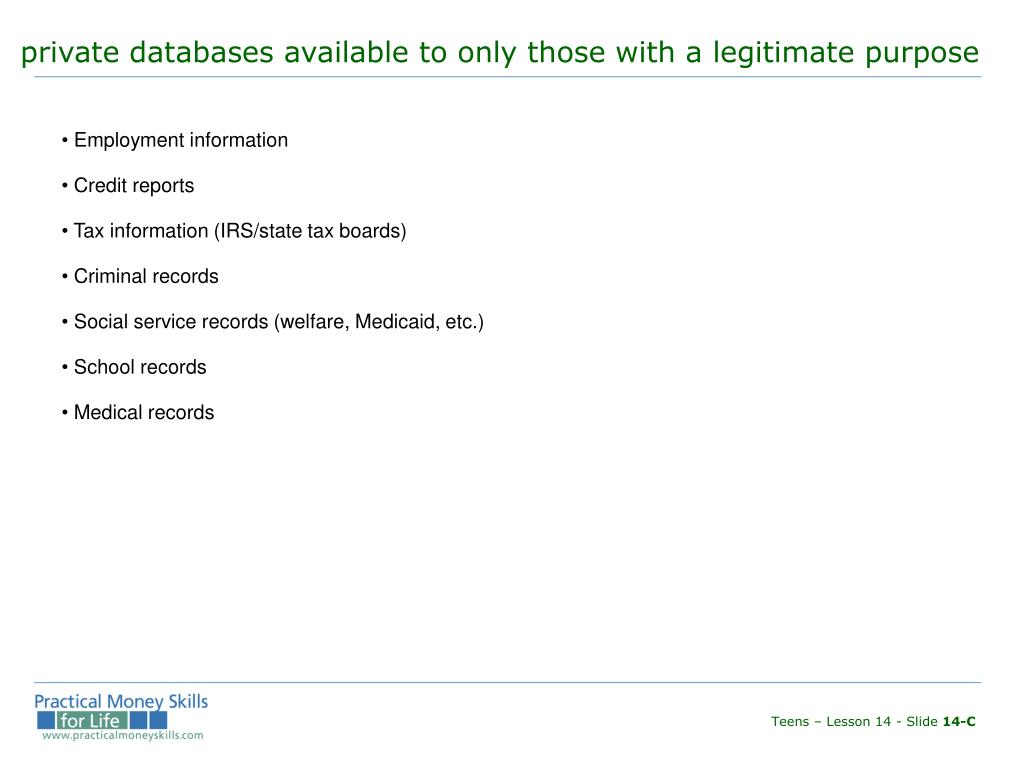 private databases available to only those with a legitimate purpose

• Employment information

• Credit reports

• Tax information (IRS/state tax boards)

• Criminal records

• Social service records (welfare, Medicaid, etc.)

• School records

• Medical records

Practical Money Skills for Life
www.practicalmoneyskills.com

Teens – Lesson 14 - Slide 14-C